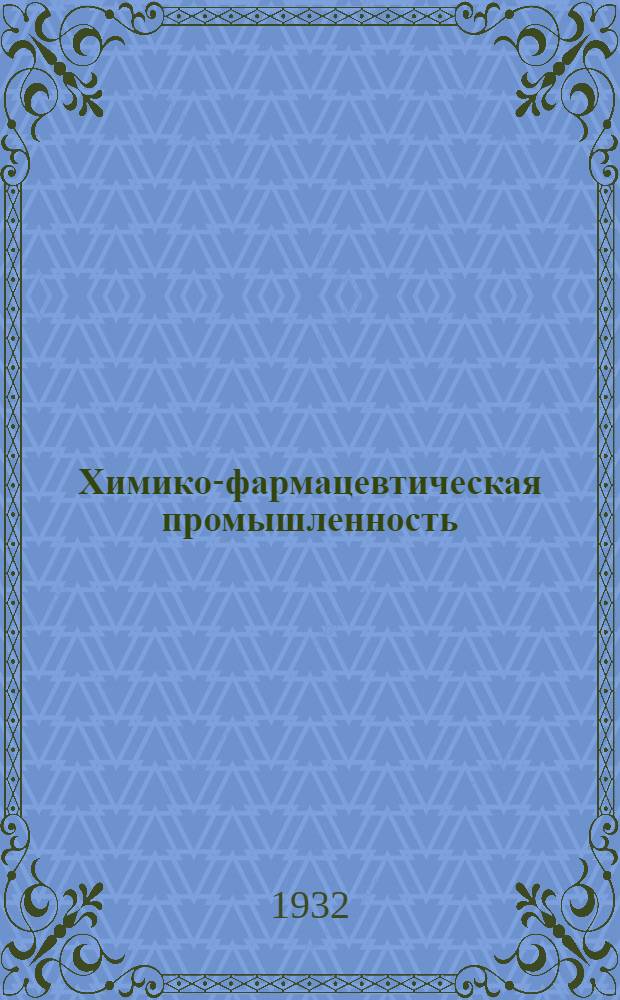 Химико-фармацевтическая промышленность

1932